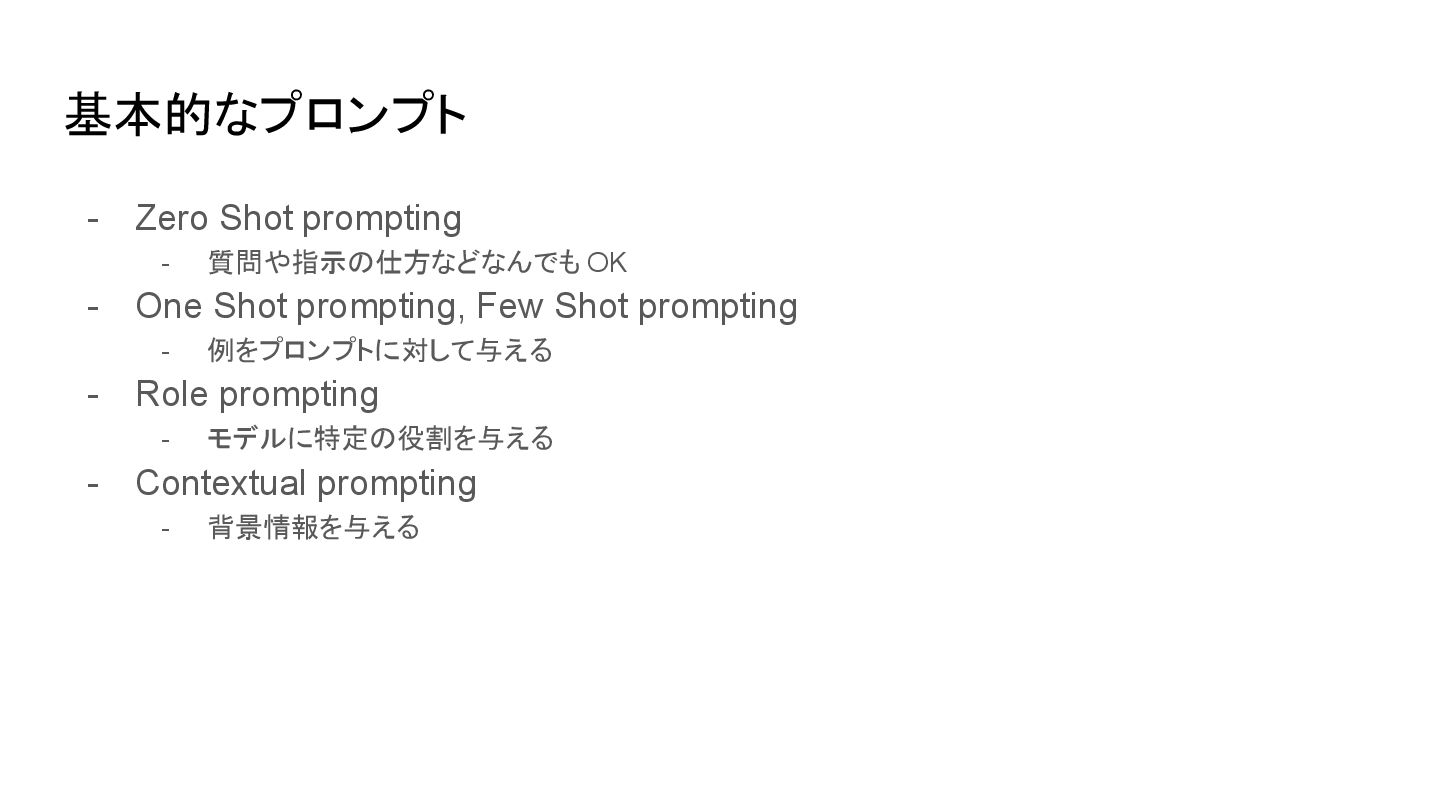 基本的なプロンプト

- Zero Shot prompting
  - 質問や指示の仕方などなんでも OK
- One Shot prompting, Few Shot prompting
  - 例をプロンプトに対して与える
- Role prompting
  - モデルに特定の役割を与える
- Contextual prompting
  - 背景情報を与える